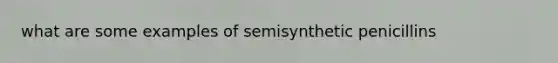 what are some examples of semisynthetic penicillins